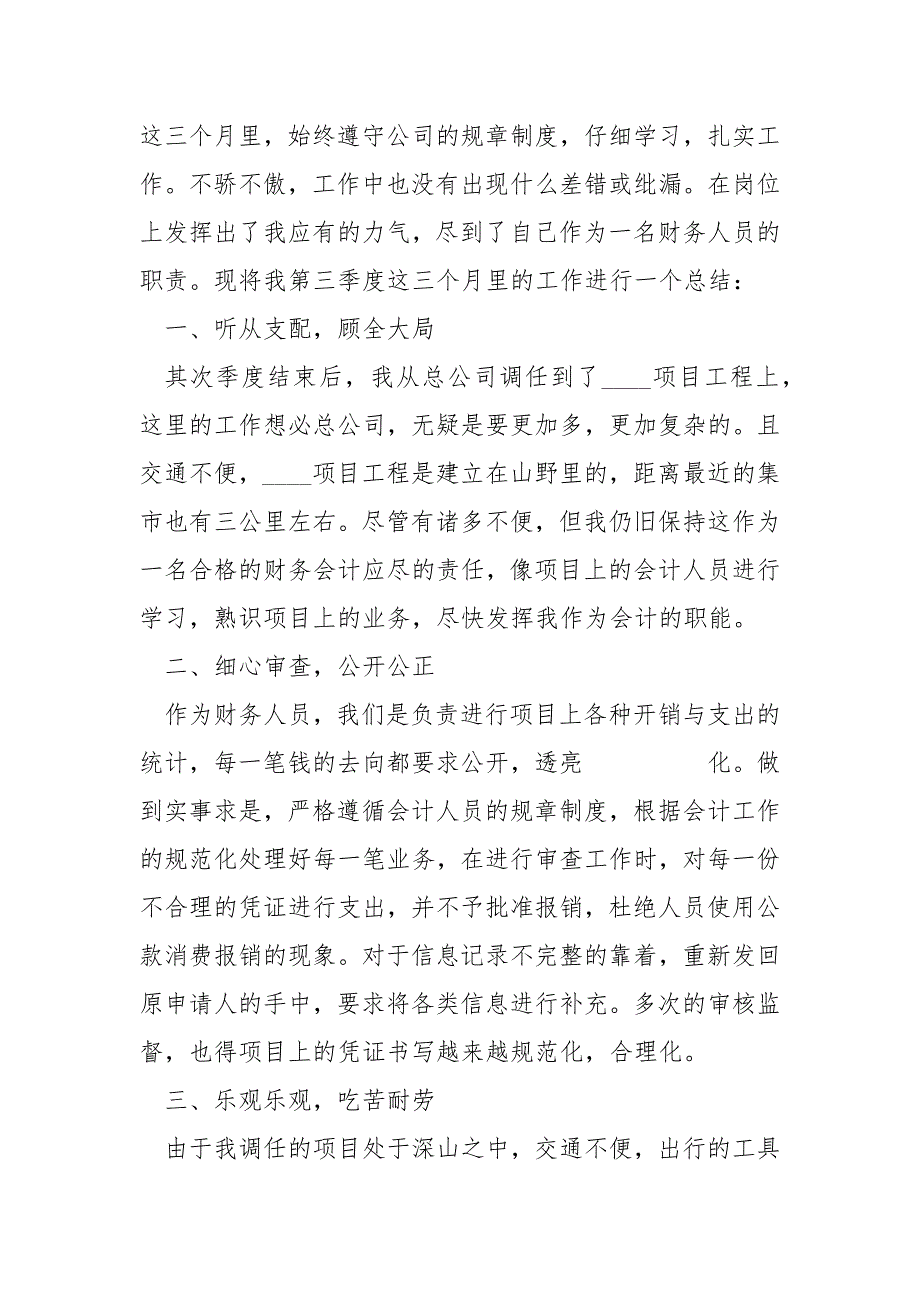 这三个月里，始终遵守公司的规章制度，仔细学习，扎实工作。不骄不傲，工作中也没有出现什么差错或纰漏。在岗位上发挥出了我应有的力气，尽到了自己作为一名财务人员的职责。现将我第三季度这三个月里的工作进行一个总结：

一、听从支配，顾全大局

其次季度结束后，我从总公司调任到了____项目工程上，这里的工作想必总公司，无疑是要更加多，更加复杂的。且交通不便，____项目工程是建立在山野里的，距离最近的集市也有三公里左右。尽管有诸多不便，但我仍旧保持这作为一名合格的财务会计应尽的责任，像项目上的会计人员进行学习，熟识项目上的业务，尽快发挥我作为会计的职能。

二、细心审查，公开公正

作为财务人员，我们是负责进行项目上各种开销与支出的统计，每一笔钱的去向都要求公开，透亮 化。做到实事求是，严格遵循会计人员的规章制度，根据会计工作的规范化处理好每一笔业务，在进行审查工作时，对每一份不合理的凭证进行支出，并不予批准报销，杜绝人员使用公款消费报销的现象。对于信息记录不完整的靠着，重新发回原申请人的手中，要求将各类信息进行补充。多次的审核监督，也得项目上的凭证书写越来越规范化，合理化。

三、乐观乐观，吃苦耐劳

由于我调任的项目处于深山之中，交通不便，出行的工具